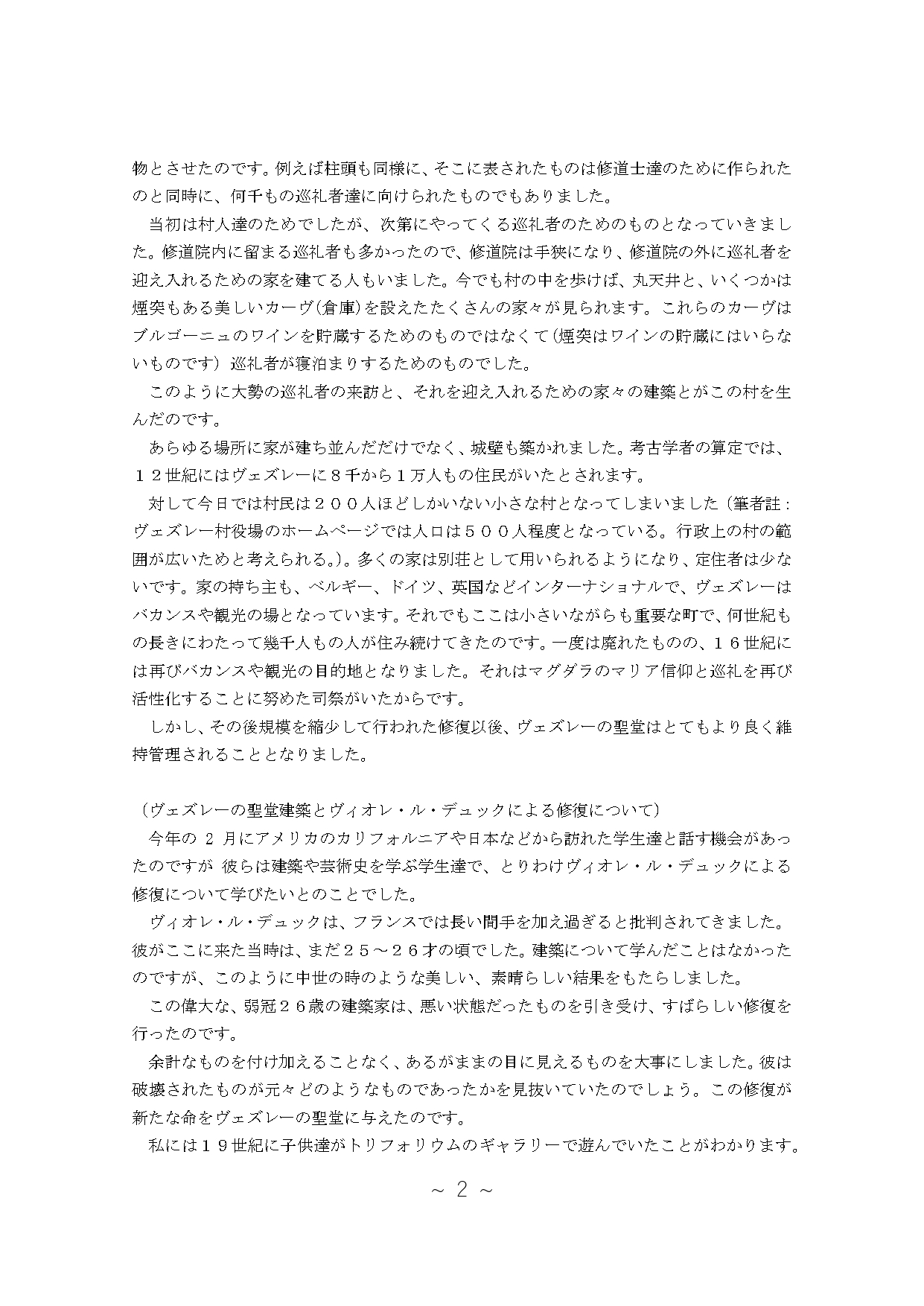 物とさせたのです。例えば柱頭も同様に、そこに表されたものは修道士達のために作られたのと同時に、何千もの巡礼者達に向けられたものでもありました。

当初は村人達のためでしたが、次第にやってくる巡礼者のためのものとなっていきました。修道院内に留まる巡礼者も多かったので、修道院は手狭になり、修道院の外に巡礼者を迎え入れるための家を建てる人もいました。今でも村の中を歩けば、丸天井と、いくつかは煙突もある美しいカーヴ(倉庫)を設えたたくさんの家々が見られます。これらのカーヴはブルゴーニュのワインを貯蔵するためのものではなくて(煙突はワインの貯蔵にはいらないものです）巡礼者が寝泊まりするためのものでした。

このように大勢の巡礼者の来訪と、それを迎え入れるための家々の建築とがこの村を生んだのです。

あらゆる場所に家が建ち並んだだけでなく、城壁も築かれました。考古学者の算定では、１２世紀にはヴェズレーに８千から１万人もの住民がいたとされます。

対して今日では村民は２００人ほどしかいない小さな村となってしまいました（筆者註：ヴェズレー村役場のホームページでは人口は５００人程度となっている。行政上の村の範囲が広いためと考えられる。)。多くの家は別荘として用いられるようになり、定住者は少ないです。家の持ち主も、ベルギー、ドイツ、英国などインターナショナルで、ヴェズレーはバカンスや観光の場となっています。それでもここは小さいながらも重要な町で、何世紀もの長きにわたって幾千人もの人が住み続けてきたのです。一度は廃れたものの、１６世紀には再びバカンスや観光の目的地となりました。それはマグダラのマリア信仰と巡礼を再び活性化することに努めた司祭がいたからです。

しかし、その後規模を縮少して行われた修復以後、ヴェズレーの聖堂はとてもより良く維持管理されることとなりました。

（ヴェズレーの聖堂建築とヴィオレ・ル・デュックによる修復について）

今年の 2 月にアメリカのカリフォルニアや日本などから訪れた学生達と話す機会があったのですが 彼らは建築や芸術史を学ぶ学生達で、とりわけヴィオレ・ル・デュックによる修復について学びたいとのことでした。

ヴィオレ・ル・デュックは、フランスでは長い間手を加え過ぎると批判されてきました。彼がここに来た当時は、まだ２５～２６才の頃でした。建築について学んだことはなかったのですが、このように中世の時のような美しい、素晴らしい結果をもたらしました。

この偉大な、弱冠２６歳の建築家は、悪い状態だったものを引き受け、すばらしい修復を行ったのです。

余計なものを付け加えることなく、あるがままの目に見えるものを大事にしました。彼は破壊されたものが元々どのようなものであったかを見抜いていたのでしょう。この修復が新たな命をヴェズレーの聖堂に与えたのです。

私には１９世紀に子供達がトリフォリウムのギャラリーで遊んでいたことがわかります。

～ 2 ～